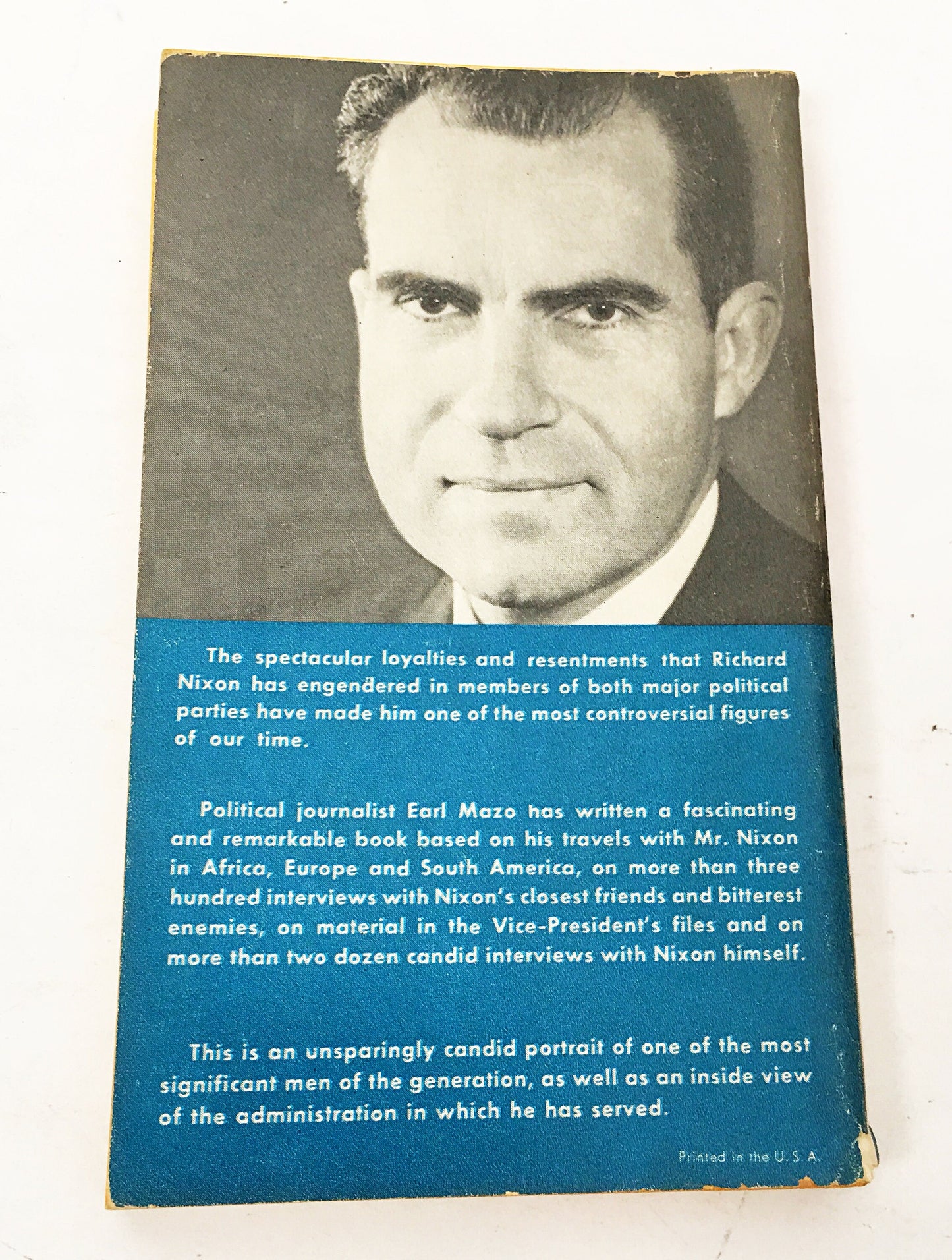 The spectacular loyalties and resentments that Richard Nixon has engendered in members of both major political parties have made him one of the most controversial figures of our time.

Political journalist Earl Mazo has written a fascinating and remarkable book based on his travels with Mr. Nixon in Africa, Europe and South America, on more than three hundred interviews with Nixon's closest friends and bitterest enemies, on material in the Vice-President's files and on more than two dozen candid interviews with Nixon himself.

This is an unsparingly candid portrait of one of the most significant men of the generation, as well as an inside view of the administration in which he has served.

Printed in the U. S. A.